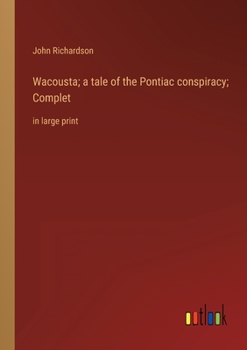 John Richardson

Wacousta; a tale of the Pontiac conspiracy; Complet

in large print

outlook